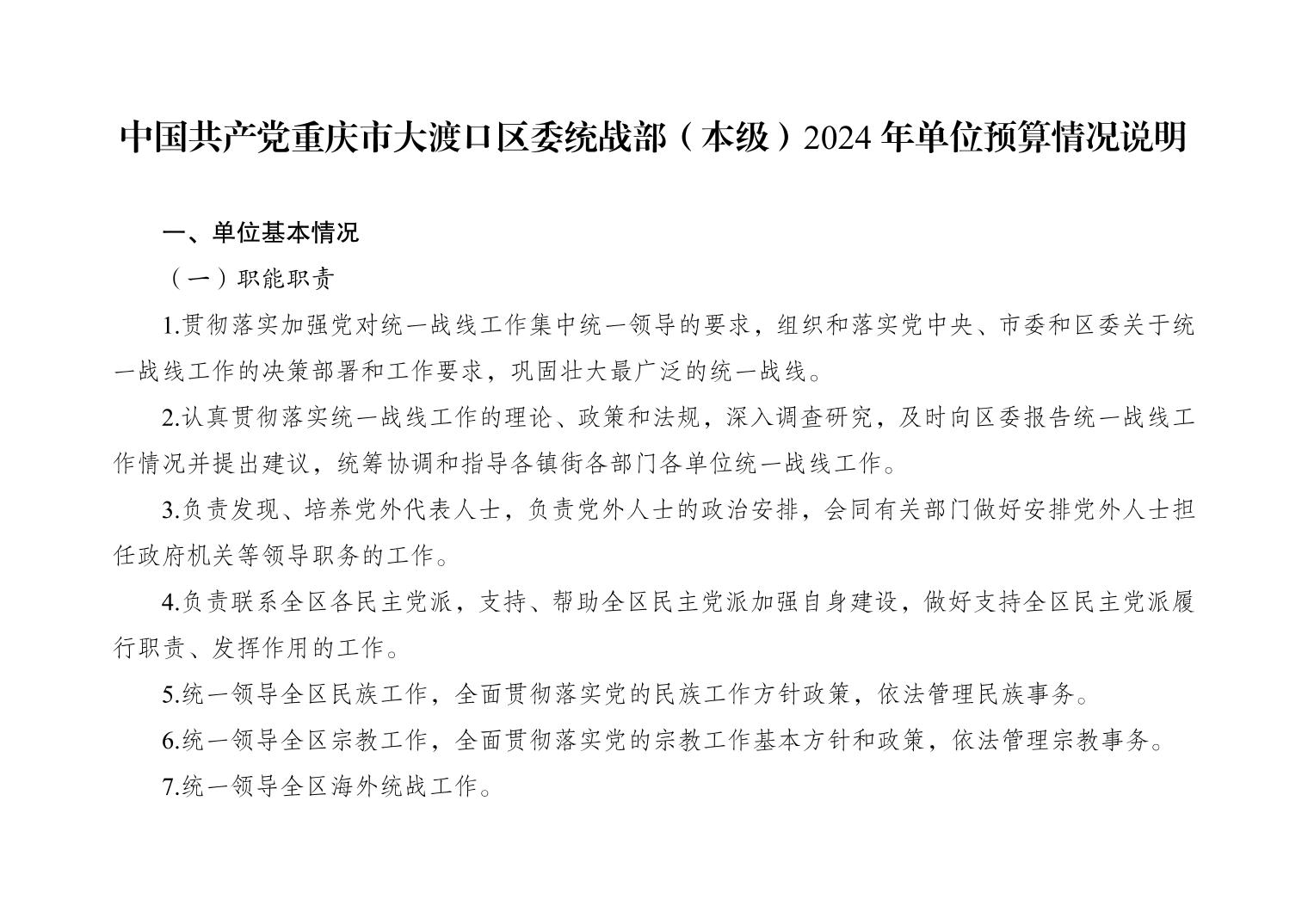 中国共产党重庆市大渡口区委统战部（本级）2024年单位预算情况说明

一、单位基本情况

（一）职能职责

1.贯彻落实加强党对统一战线工作集中统一领导的要求，组织和落实党中央、市委和区委关于统一战线工作的决策部署和工作要求，巩固壮大最广泛的统一战线。

2.认真贯彻落实统一战线工作的理论、政策和法规，深入调查研究，及时向区委报告统一战线工作情况并提出建议，统筹协调和指导各镇街各部门各单位统一战线工作。

3.负责发现、培养党外代表人士，负责党外人士的政治安排，会同有关部门做好安排党外人士担任政府机关等领导职务的工作。

4.负责联系全区各民主党派，支持、帮助全区民主党派加强自身建设，做好支持全区民主党派履行职责、发挥作用的工作。

5.统一领导全区民族工作，全面贯彻落实党的民族工作方针政策，依法管理民族事务。

6.统一领导全区宗教工作，全面贯彻落实党的宗教工作基本方针和政策，依法管理宗教事务。

7.统一领导全区海外统战工作。